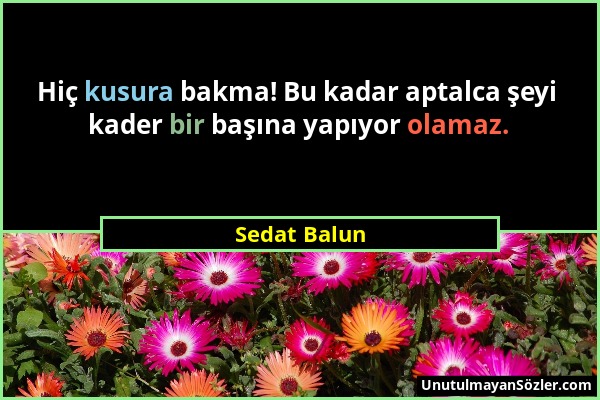 Hiç kusura bakma! Bu kadar aptalca şeyi kader bir başına yapıyor olamaz.

Sedat Balun

UnutulmayanSözler.com